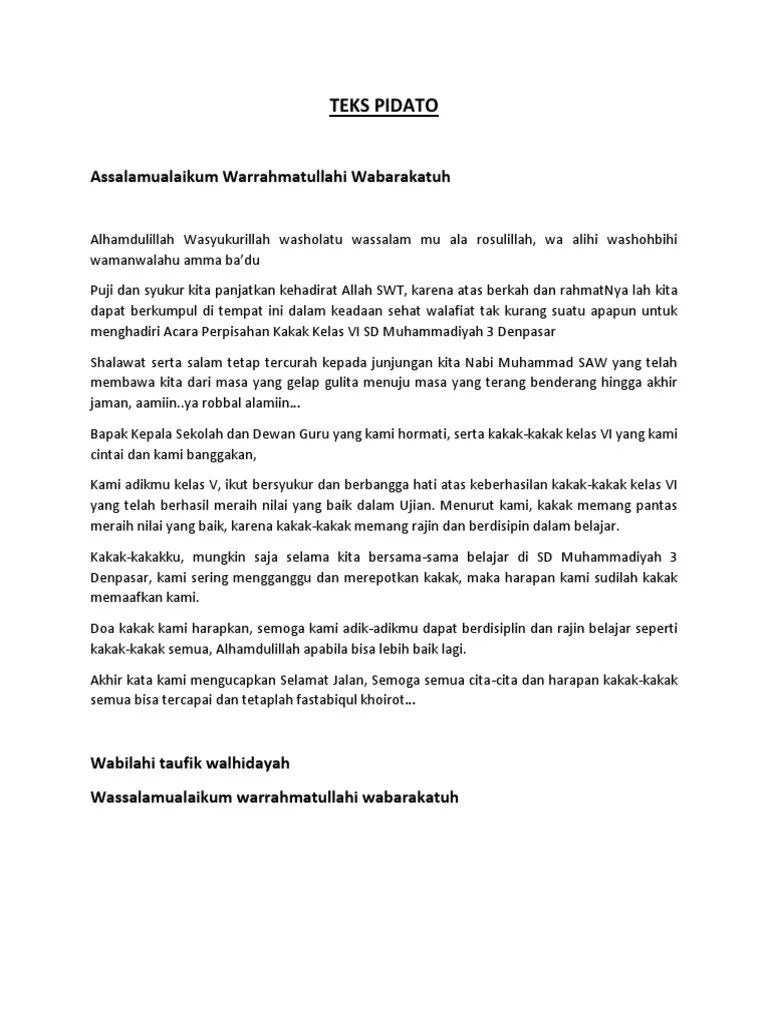 TEKS PIDATO

Assalamualaikum Warrahmatullahi Wabarakatuh

Alhamdulillah Wasyukurillah washolatu wassalam mu ala rosulillah, wa alihi washohbihi wamanwalahu amma ba'du

Puji dan syukur kita panjatkan kehadirat Allah SWT, karena atas berkah dan rahmatNya lah kita dapat berkumpul di tempat ini dalam keadaan sehat walafiat tak kurang suatu apapun untuk menghadiri Acara Perpisahan Kakak Kelas VI SD Muhammadiyah 3 Denpasar

Shalawat serta salam tetap tercurah kepada junjungan kita Nabi Muhammad SAW yang telah membawa kita dari masa yang gelap gulita menuju masa yang terang benderang hingga akhir jaman, aamiin..ya robbal alamiin...

Bapak Kepala Sekolah dan Dewan Guru yang kami hormati, serta kakak-kakak kelas VI yang kami cintai dan kami banggakan,

Kami adikmu kelas V, ikut bersyukur dan berbangga hati atas keberhasilan kakak-kakak kelas VI yang telah berhasil meraih nilai yang baik dalam Ujian. Menurut kami, kakak memang pantas meraih nilai yang baik, karena kakak-kakak memang rajin dan berdisipin dalam belajar.

Kakak-kakakku, mungkin saja selama kita bersama-sama belajar di SD Muhammadiyah 3 Denpasar, kami sering mengganggu dan merepotkan kakak, maka harapan kami sudilah kakak memaafkan kami.

Doa kakak kami harapkan, semoga kami adik-adikmu dapat berdisiplin dan rajin belajar seperti kakak-kakak semua, Alhamdulillah apabila bisa lebih baik lagi.

Akhir kata kami mengucapkan Selamat Jalan, Semoga semua cita-cita dan harapan kakak-kakak semua bisa tercapai dan tetaplah fastabiqul khoirot...

Wabilahi taufik walhidayah

Wassalamualaikum warrahmatullahi wabarakatuh